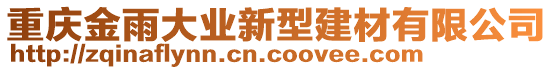 重庆金雨大业新型建材有限公司
http://zqinaflynn.cn.coovee.com